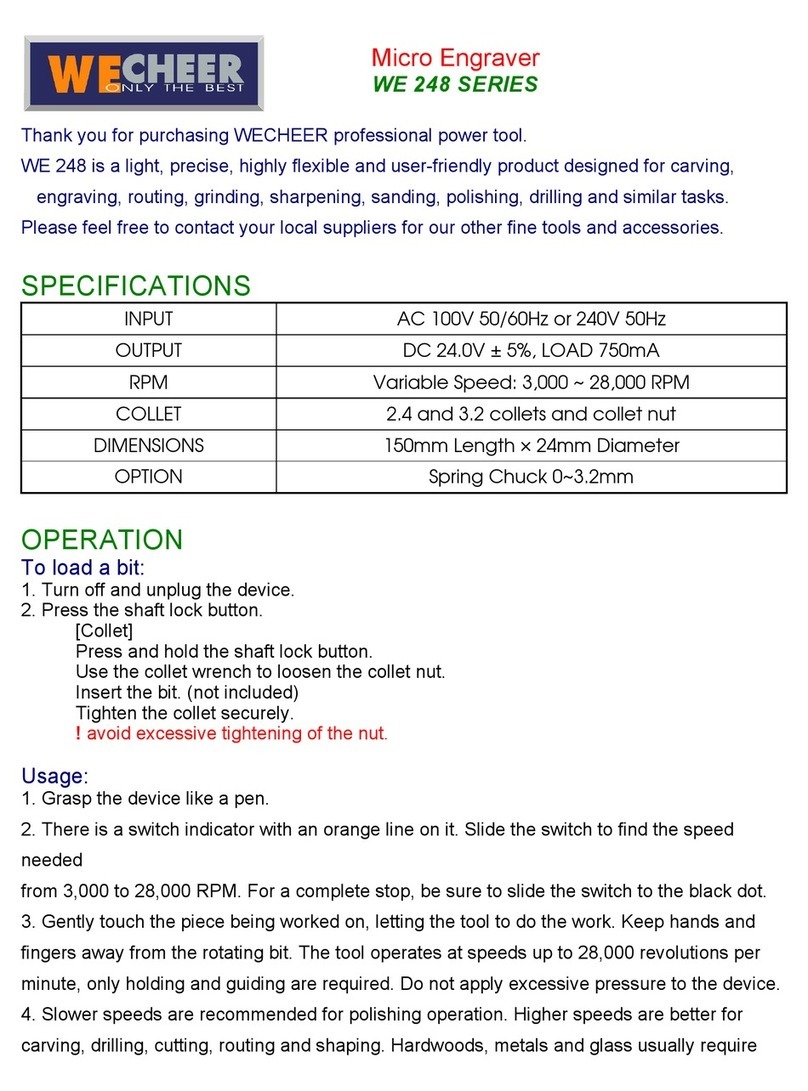 WECHEER
ONLY THE BEST

Micro Engraver
WE 248 SERIES

Thank you for purchasing WECHEER professional power tool.
WE 248 is a light, precise, highly flexible and user-friendly product designed for carving, engraving, routing, grinding, sharpening, sanding, polishing, drilling and similar tasks.
Please feel free to contact your local suppliers for our other fine tools and accessories.

SPECIFICATIONS

| INPUT | AC 100V 50/60Hz or 240V 50Hz |
|---|---|
| OUTPUT | DC 24.0V ± 5%, LOAD 750mA |
| RPM | Variable Speed: 3,000 ~ 28,000 RPM |
| COLLET | 2.4 and 3.2 collets and collet nut |
| DIMENSIONS | 150mm Length × 24mm Diameter |
| OPTION | Spring Chuck 0~3.2mm |

OPERATION
To load a bit:
1. Turn off and unplug the device.
2. Press the shaft lock button.
[Collet]
Press and hold the shaft lock button.
Use the collet wrench to loosen the collet nut.
Insert the bit. (not included)
Tighten the collet securely.
! avoid excessive tightening of the nut.

Usage:
1. Grasp the device like a pen.
2. There is a switch indicator with an orange line on it. Slide the switch to find the speed needed
from 3,000 to 28,000 RPM. For a complete stop, be sure to slide the switch to the black dot.
3. Gently touch the piece being worked on, letting the tool to do the work. Keep hands and fingers away from the rotating bit. The tool operates at speeds up to 28,000 revolutions per minute, only holding and guiding are required. Do not apply excessive pressure to the device.
4. Slower speeds are recommended for polishing operation. Higher speeds are better for carving, drilling, cutting, routing and shaping. Hardwoods, metals and glass usually require